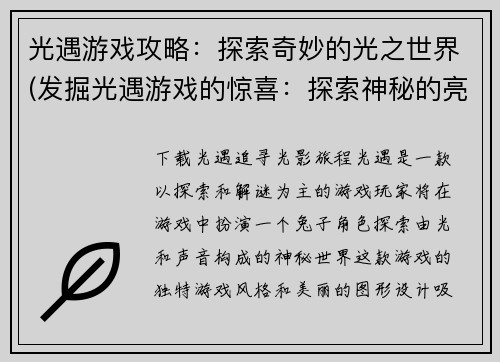 光遇游戏攻略：探索奇妙的光之世界(发掘光遇游戏的惊喜：探索神秘的亮

下载光遇追寻光影旅程光遇是一款以探索和解谜为主的游戏玩家将在游戏中扮演一个兔子角色探索由光和声音构成的神秘世界这款游戏的独特游戏风格和美丽的图形设计吸